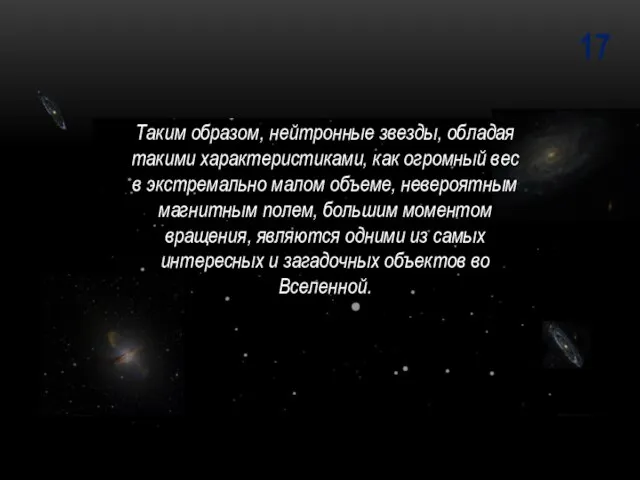 17

Таким образом, нейтронные звезды, обладая такими характеристиками, как огромный вес в экстремально малом объеме, невероятным магнитным полем, большим моментом вращения, являются одними из самых интересных и загадочных объектов во Вселенной.